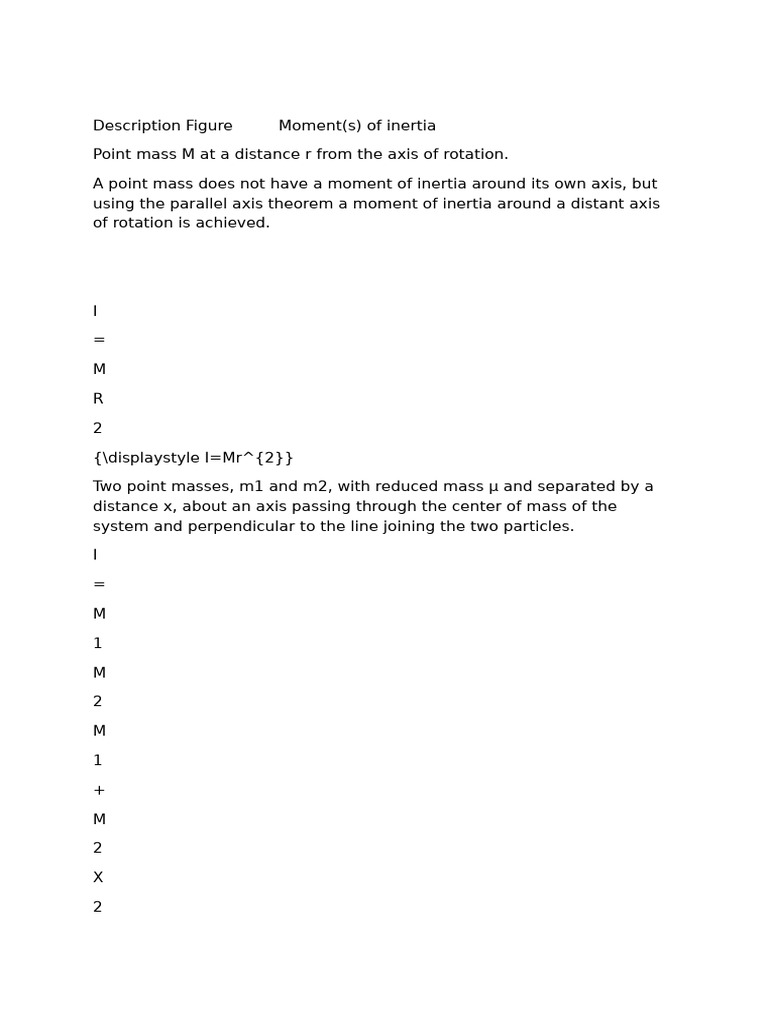 Description Figure Moment(s) of inertia

Point mass M at a distance r from the axis of rotation.

A point mass does not have a moment of inertia around its own axis, but using the parallel axis theorem a moment of inertia around a distant axis of rotation is achieved.

I

=

M

R

2

{\displaystyle I=Mr^{2}}

Two point masses, m1 and m2, with reduced mass μ and separated by a distance x, about an axis passing through the center of mass of the system and perpendicular to the line joining the two particles.

I

=

M

1

M

2

M

1

+

M

2

X

2